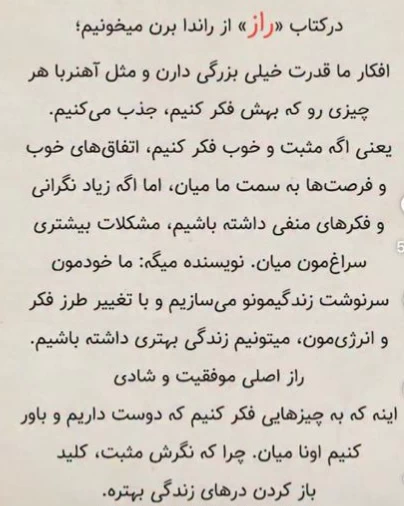 درکتاب «راز» از راندا برن میخونیم؛

افکار ما قدرت خیلی بزرگی دارن و مثل آهنربا هر چیزی رو که بهش فکر کنیم، جذب می‌کنیم.
یعنی اگه مثبت و خوب فکر کنیم، اتفاق‌های خوب و فرصت‌ها به سمت ما میان، اما اگه زیاد نگرانی و فکرهای منفی داشته باشیم، مشکلات بیشتری سراغ‌مون میان. نویسنده میگه: ما خودمون سرنوشت زندگیمونو می‌سازیم و با تغییر طرز فکر و انرژی‌مون، میتونیم زندگی بهتری داشته باشیم.
راز اصلی موفقیت و شادی
اینه که به چیزهایی فکر کنیم که دوست داریم و باور کنیم اونا میان. چرا که نگرش مثبت، کلید باز کردن درهای زندگی بهتره.